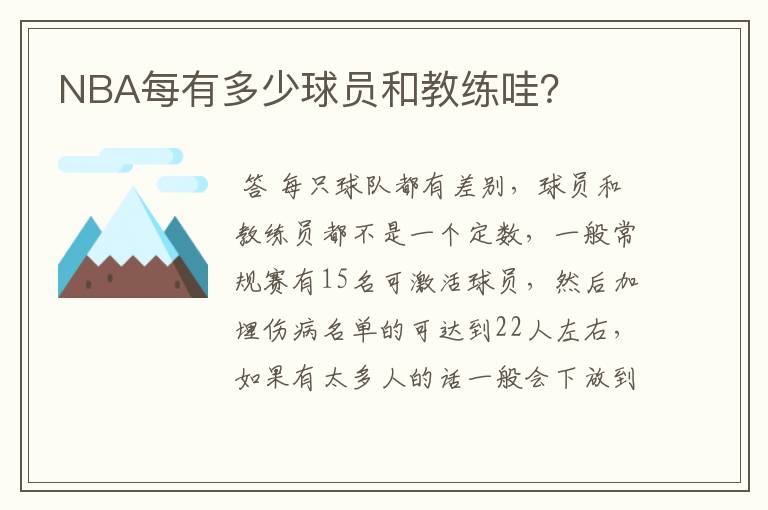 NBA每有多少球员和教练哇?

答 每只球队都有差别，球员和教练员都不是一个定数，一般常规赛有15名可激活球员，然后加埋伤病名单的可达到22人左右，如果有太多人的话一般会下放到